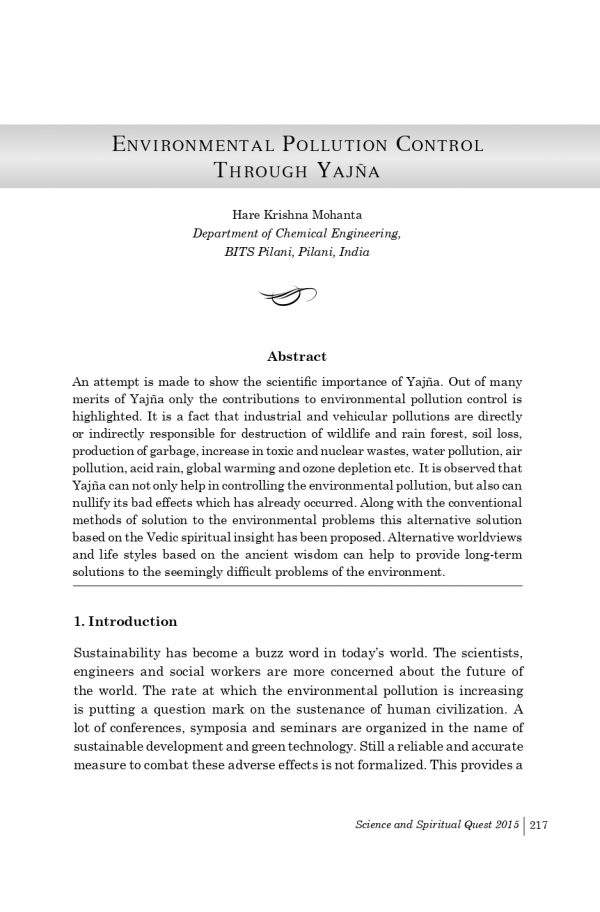 ENVIRONMENTAL POLLUTION CONTROL THROUGH YAJÑA

Hare Krishna Mohanta
Department of Chemical Engineering,
BITS Pilani, Pilani, India

Abstract

An attempt is made to show the scientific importance of Yajña. Out of many merits of Yajña only the contributions to environmental pollution control is highlighted. It is a fact that industrial and vehicular pollutions are directly or indirectly responsible for destruction of wildlife and rain forest, soil loss, production of garbage, increase in toxic and nuclear wastes, water pollution, air pollution, acid rain, global warming and ozone depletion etc. It is observed that Yajña can not only help in controlling the environmental pollution, but also can nullify its bad effects which has already occurred. Along with the conventional methods of solution to the environmental problems this alternative solution based on the Vedic spiritual insight has been proposed. Alternative worldviews and life styles based on the ancient wisdom can help to provide long-term solutions to the seemingly difficult problems of the environment.

1. Introduction

Sustainability has become a buzz word in today's world. The scientists, engineers and social workers are more concerned about the future of the world. The rate at which the environmental pollution is increasing is putting a question mark on the sustenance of human civilization. A lot of conferences, symposia and seminars are organized in the name of sustainable development and green technology. Still a reliable and accurate measure to combat these adverse effects is not formalized. This provides a

Science and Spiritual Quest 2015 | 217